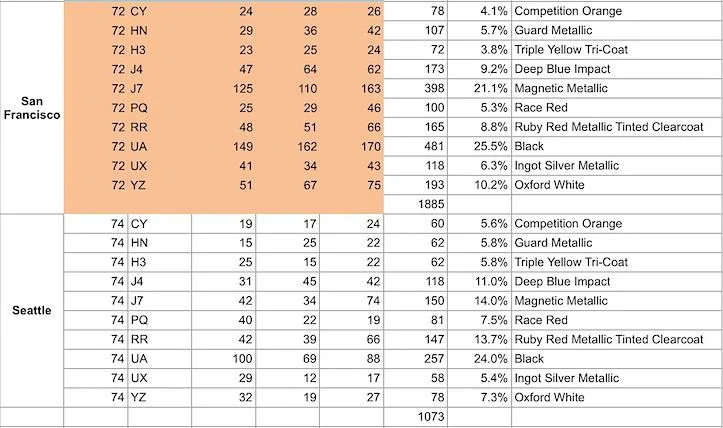 | | | | | | | | | |
|---|---|---|---|---|---|---|---|---|
| San Francisco | 72 | CY | 24 | 28 | 26 | 78 | 4.1% | Competition Orange |
| | 72 | HN | 29 | 36 | 42 | 107 | 5.7% | Guard Metallic |
| | 72 | H3 | 23 | 25 | 24 | 72 | 3.8% | Triple Yellow Tri-Coat |
| | 72 | J4 | 47 | 64 | 62 | 173 | 9.2% | Deep Blue Impact |
| | 72 | J7 | 125 | 110 | 163 | 398 | 21.1% | Magnetic Metallic |
| | 72 | PQ | 25 | 29 | 46 | 100 | 5.3% | Race Red |
| | 72 | RR | 48 | 51 | 66 | 165 | 8.8% | Ruby Red Metallic Tinted Clearcoat |
| | 72 | UA | 149 | 162 | 170 | 481 | 25.5% | Black |
| | 72 | UX | 41 | 34 | 43 | 118 | 6.3% | Ingot Silver Metallic |
| | 72 | YZ | 51 | 67 | 75 | 193 | 10.2% | Oxford White |
| | | | | | | 1885 | | |
| Seattle | 74 | CY | 19 | 17 | 24 | 60 | 5.6% | Competition Orange |
| | 74 | HN | 15 | 25 | 22 | 62 | 5.8% | Guard Metallic |
| | 74 | H3 | 25 | 15 | 22 | 62 | 5.8% | Triple Yellow Tri-Coat |
| | 74 | J4 | 31 | 45 | 42 | 118 | 11.0% | Deep Blue Impact |
| | 74 | J7 | 42 | 34 | 74 | 150 | 14.0% | Magnetic Metallic |
| | 74 | PQ | 40 | 22 | 19 | 81 | 7.5% | Race Red |
| | 74 | RR | 42 | 39 | 66 | 147 | 13.7% | Ruby Red Metallic Tinted Clearcoat |
| | 74 | UA | 100 | 69 | 88 | 257 | 24.0% | Black |
| | 74 | UX | 29 | 12 | 17 | 58 | 5.4% | Ingot Silver Metallic |
| | 74 | YZ | 32 | 19 | 27 | 78 | 7.3% | Oxford White |
| | | | | | | 1073 | | |